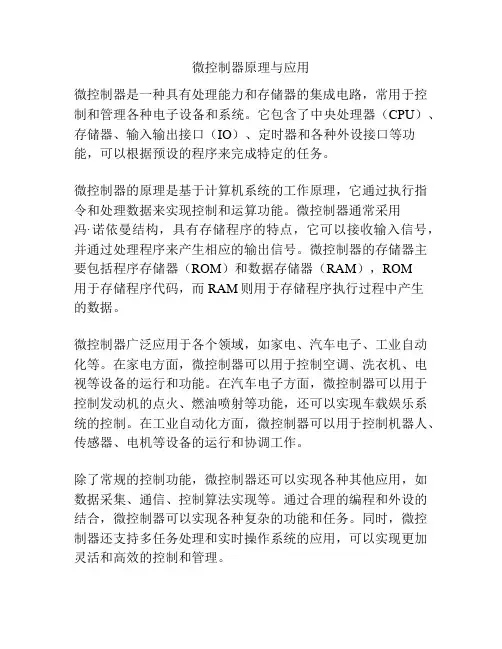 微控制器原理与应用

微控制器是一种具有处理能力和存储器的集成电路，常用于控制和管理各种电子设备和系统。它包含了中央处理器（CPU）、存储器、输入输出接口（IO）、定时器和各种外设接口等功能，可以根据预设的程序来完成特定的任务。

微控制器的原理是基于计算机系统的工作原理，它通过执行指令和处理数据来实现控制和运算功能。微控制器通常采用冯·诺依曼结构，具有存储程序的特点，它可以接收输入信号，并通过处理程序来产生相应的输出信号。微控制器的存储器主要包括程序存储器（ROM）和数据存储器（RAM），ROM用于存储程序代码，而RAM则用于存储程序执行过程中产生的数据。

微控制器广泛应用于各个领域，如家电、汽车电子、工业自动化等。在家电方面，微控制器可以用于控制空调、洗衣机、电视等设备的运行和功能。在汽车电子方面，微控制器可以用于控制发动机的点火、燃油喷射等功能，还可以实现车载娱乐系统的控制。在工业自动化方面，微控制器可以用于控制机器人、传感器、电机等设备的运行和协调工作。

除了常规的控制功能，微控制器还可以实现各种其他应用，如数据采集、通信、控制算法实现等。通过合理的编程和外设的结合，微控制器可以实现各种复杂的功能和任务。同时，微控制器还支持多任务处理和实时操作系统的应用，可以实现更加灵活和高效的控制和管理。